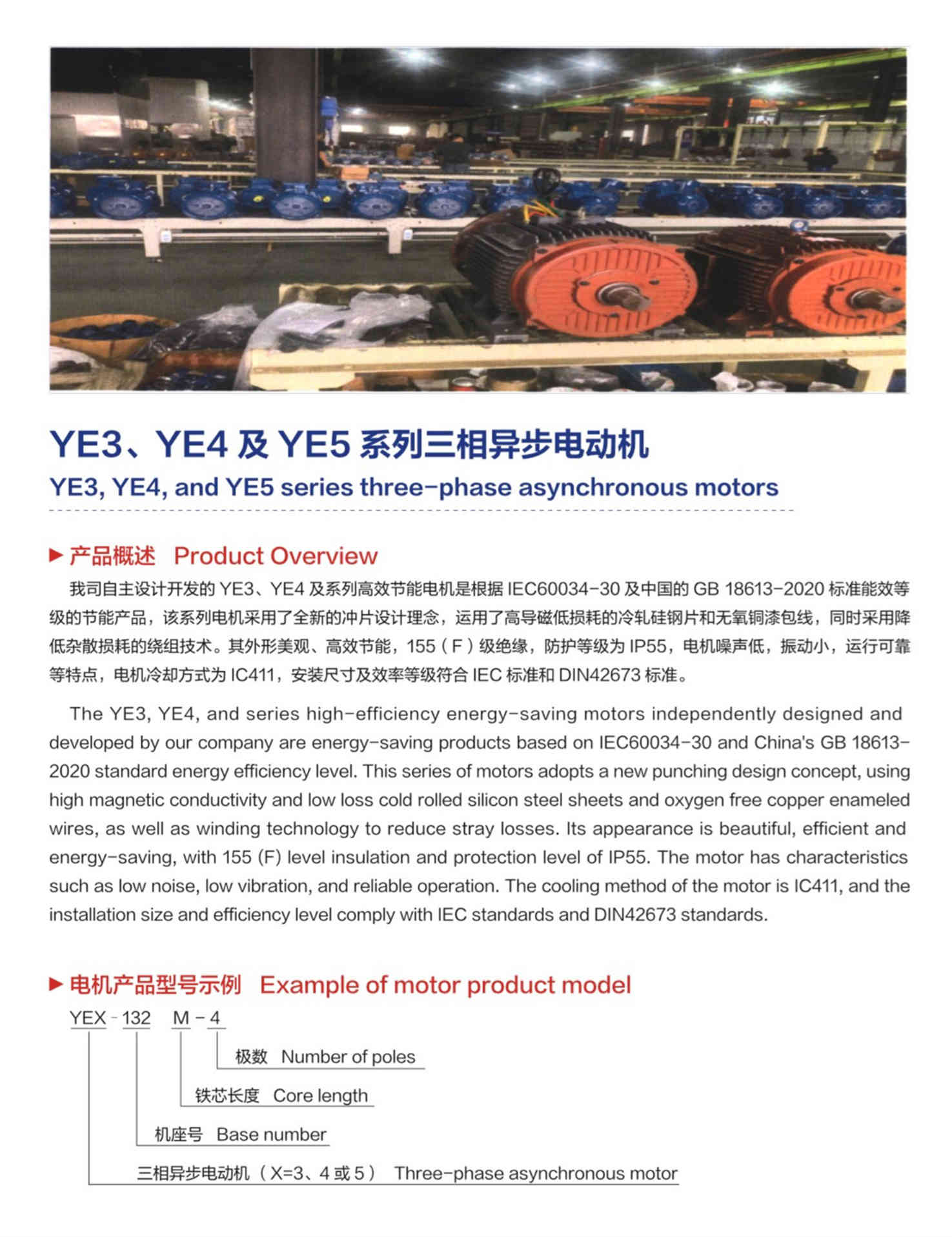 YE3、YE4 及 YE5 系列三相异步电动机

YE3, YE4, and YE5 series three-phase asynchronous motors

▶ 产品概述 Product Overview

我司自主设计开发的 YE3、YE4 及系列高效节能电机是根据 IEC60034-30 及中国的 GB 18613-2020 标准能效等级的节能产品，该系列电机采用了全新的冲片设计理念，运用了高导磁低损耗的冷轧硅钢片和无氧铜漆包线，同时采用降低杂散损耗的绕组技术。其外形美观、高效节能，155（F）级绝缘，防护等级为 IP55，电机噪声低，振动小，运行可靠等特点，电机冷却方式为 IC411，安装尺寸及效率等级符合 IEC 标准和 DIN42673 标准。

The YE3, YE4, and series high-efficiency energy-saving motors independently designed and developed by our company are energy-saving products based on IEC60034-30 and China's GB 18613-2020 standard energy efficiency level. This series of motors adopts a new punching design concept, using high magnetic conductivity and low loss cold rolled silicon steel sheets and oxygen free copper enameled wires, as well as winding technology to reduce stray losses. Its appearance is beautiful, efficient and energy-saving, with 155 (F) level insulation and protection level of IP55. The motor has characteristics such as low noise, low vibration, and reliable operation. The cooling method of the motor is IC411, and the installation size and efficiency level comply with IEC standards and DIN42673 standards.

▶ 电机产品型号示例 Example of motor product model

YEX - 132 M - 4

极数 Number of poles

铁芯长度 Core length

机座号 Base number

三相异步电动机（X=3、4 或 5） Three-phase asynchronous motor